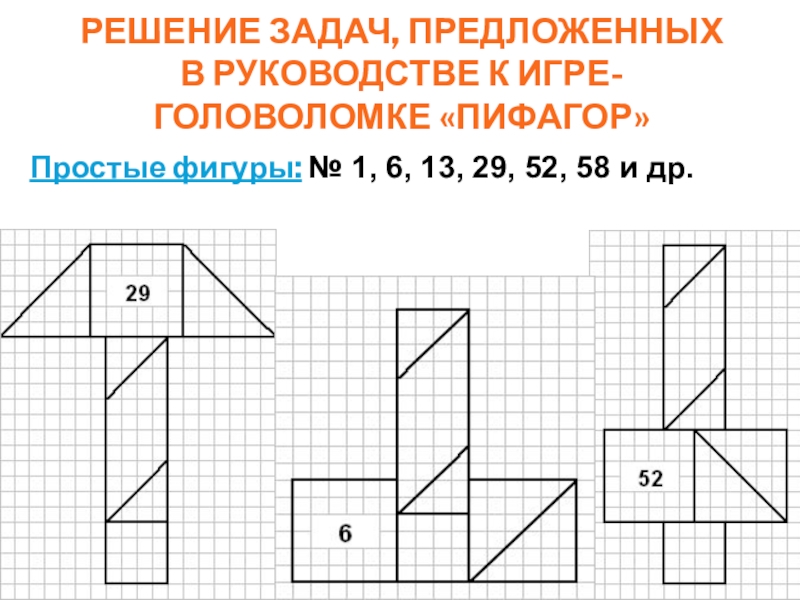 РЕШЕНИЕ ЗАДАЧ, ПРЕДЛОЖЕННЫХ В РУКОВОДСТВЕ К ИГРЕ-ГОЛОВОЛОМКЕ «ПИФАГОР»

Простые фигуры: № 1, 6, 13, 29, 52, 58 и др.

29

6

52